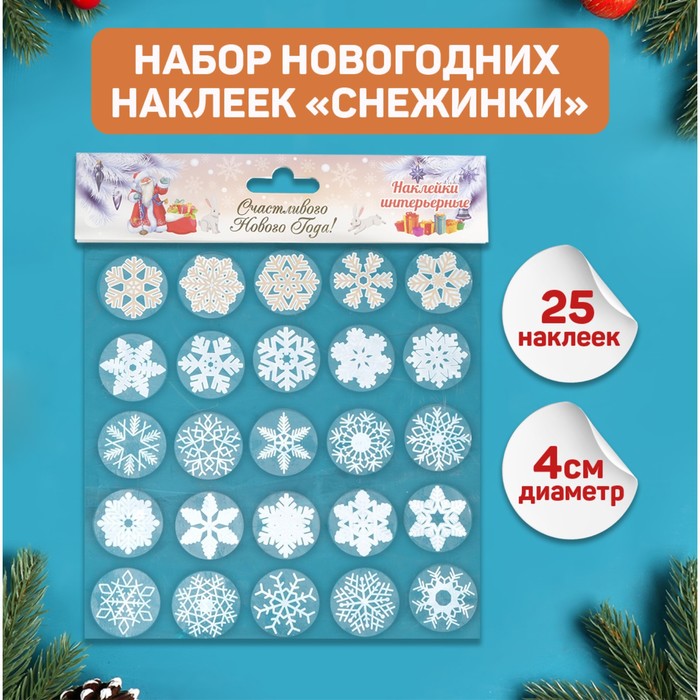 НАБОР НОВОГОДНИХ НАКЛЕЕК «СНЕЖИНКИ»

Счастливого Нового Года!

Наклейки интерьерные

25 наклеек

4см диаметр